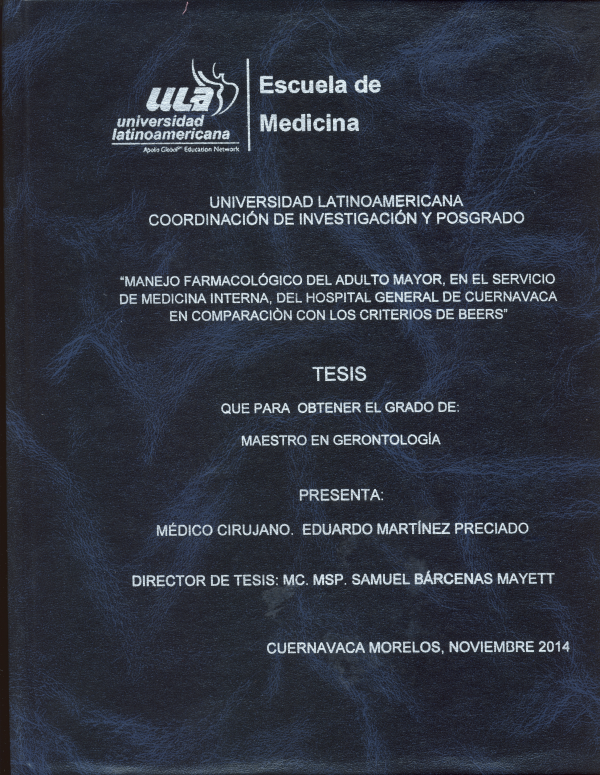 ULA
universidad latinoamericana
Apollo Global℠ Education Network

Escuela de Medicina

UNIVERSIDAD LATINOAMERICANA
COORDINACIÓN DE INVESTIGACIÓN Y POSGRADO

"MANEJO FARMACOLÓGICO DEL ADULTO MAYOR, EN EL SERVICIO DE MEDICINA INTERNA, DEL HOSPITAL GENERAL DE CUERNAVACA EN COMPARACIÒN CON LOS CRITERIOS DE BEERS"

TESIS

QUE PARA OBTENER EL GRADO DE:

MAESTRO EN GERONTOLOGÍA

PRESENTA:

MÉDICO CIRUJANO. EDUARDO MARTÍNEZ PRECIADO

DIRECTOR DE TESIS: MC. MSP. SAMUEL BÁRCENAS MAYETT

CUERNAVACA MORELOS, NOVIEMBRE 2014